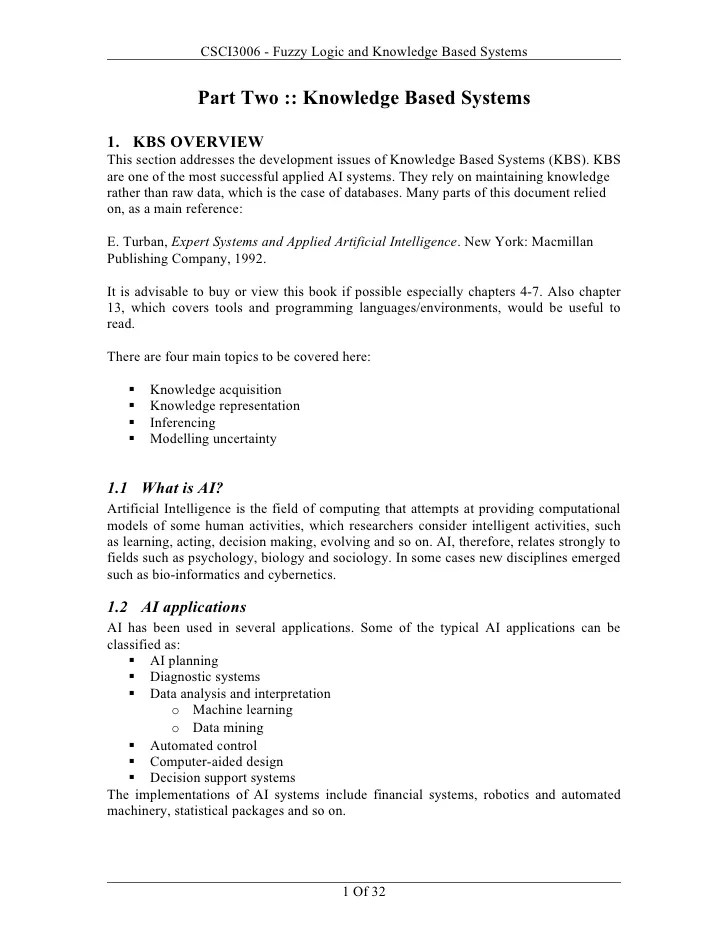 CSCI3006 - Fuzzy Logic and Knowledge Based Systems

Part Two :: Knowledge Based Systems

1. KBS OVERVIEW
This section addresses the development issues of Knowledge Based Systems (KBS). KBS are one of the most successful applied AI systems. They rely on maintaining knowledge rather than raw data, which is the case of databases. Many parts of this document relied on, as a main reference:

E. Turban, Expert Systems and Applied Artificial Intelligence. New York: Macmillan Publishing Company, 1992.

It is advisable to buy or view this book if possible especially chapters 4-7. Also chapter 13, which covers tools and programming languages/environments, would be useful to read.

There are four main topics to be covered here:

▪ Knowledge acquisition
▪ Knowledge representation
▪ Inferencing
▪ Modelling uncertainty

1.1 What is AI?
Artificial Intelligence is the field of computing that attempts at providing computational models of some human activities, which researchers consider intelligent activities, such as learning, acting, decision making, evolving and so on. AI, therefore, relates strongly to fields such as psychology, biology and sociology. In some cases new disciplines emerged such as bio-informatics and cybernetics.

1.2 AI applications
AI has been used in several applications. Some of the typical AI applications can be classified as:
▪ AI planning
▪ Diagnostic systems
▪ Data analysis and interpretation
o Machine learning
o Data mining
▪ Automated control
▪ Computer-aided design
▪ Decision support systems
The implementations of AI systems include financial systems, robotics and automated machinery, statistical packages and so on.

1 Of 32